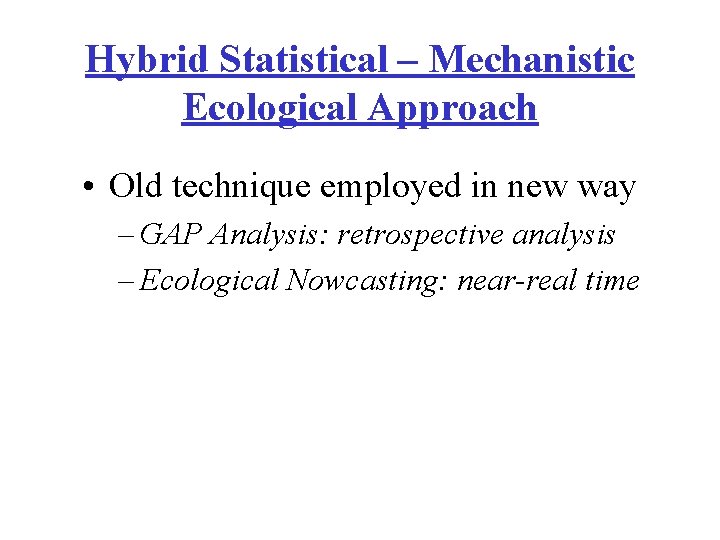 Hybrid Statistical – Mechanistic Ecological Approach

• Old technique employed in new way
– GAP Analysis: retrospective analysis
– Ecological Nowcasting: near-real time